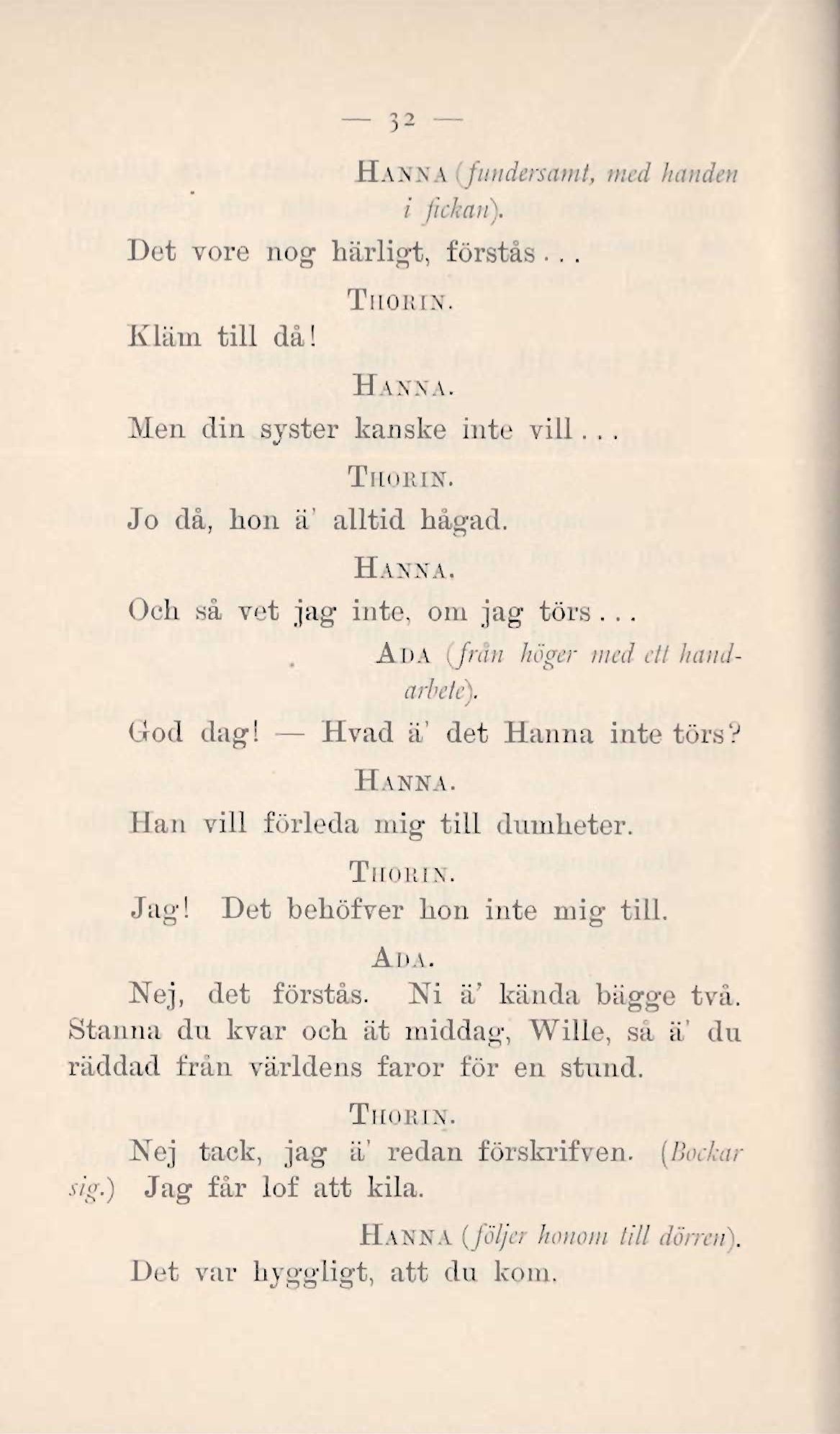 — 32 —

Hanna (fundersamt, med handen i fickan).

Det vore nog härligt, förstås...

Thorin.

Kläm till då!

Hanna.

Men din syster kanske inte vill...

Thorin.

Jo då, hon ä' alltid hågad.

Hanna.

Och så vet jag inte, om jag törs...

Ada (från höger med ett handarbete).

God dag! — Hvad ä' det Hanna inte törs?

Hanna.

Han vill förleda mig till dumheter.

Thorin.

Jag! Det behöfver hon inte mig till.

Ada.

Nej, det förstås. Ni ä' kända bägge två. Stanna du kvar och ät middag, Wille, så ä' du räddad från världens faror för en stund.

Thorin.

Nej tack, jag ä' redan förskrifven. (Bockar sig.) Jag får lof att kila.

Hanna (följer honom till dörren).

Det var hyggligt, att du kom.